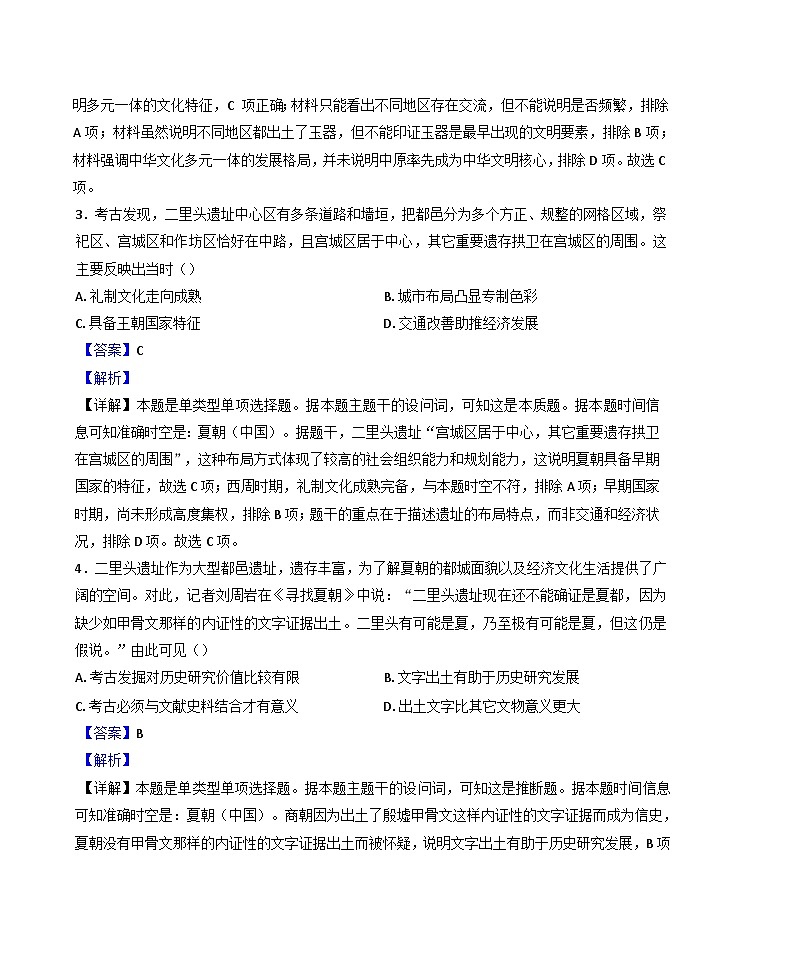 明多元一体的文化特征，C 项正确；材料只能看出不同地区存在交流，但不能说明是否频繁，排除 A 项；材料虽然说明不同地区都出土了玉器，但不能印证玉器是最早出现的文明要素，排除 B 项；材料强调中华文化多元一体的发展格局，并未说明中原率先成为中华文明核心，排除 D 项。故选 C 项。

3．考古发现，二里头遗址中心区有多条道路和墙垣，把都邑分为多个方正、规整的网格区域，祭祀区、宫城区和作坊区恰好在中路，且宫城区居于中心，其它重要遗存拱卫在宫城区的周围。这主要反映出当时（）

A. 礼制文化走向成熟
B. 城市布局凸显专制色彩
C. 具备王朝国家特征
D. 交通改善助推经济发展

【答案】C

【解析】

【详解】本题是单类型单项选择题。据本题主题干的设问词，可知这是本质题。据本题时间信息可知准确时空是：夏朝（中国）。据题干，二里头遗址“宫城区居于中心，其它重要遗存拱卫在宫城区的周围”，这种布局方式体现了较高的社会组织能力和规划能力，这说明夏朝具备早期国家的特征，故选 C 项；西周时期，礼制文化成熟完备，与本题时空不符，排除 A 项；早期国家时期，尚未形成高度集权，排除 B 项；题干的重点在于描述遗址的布局特点，而非交通和经济状况，排除 D 项。故选 C 项。

4．二里头遗址作为大型都邑遗址，遗存丰富，为了解夏朝的都城面貌以及经济文化生活提供了广阔的空间。对此，记者刘周岩在《寻找夏朝》中说：“二里头遗址现在还不能确证是夏都，因为缺少如甲骨文那样的内证性的文字证据出土。二里头有可能是夏，乃至极有可能是夏，但这仍是假说。”由此可见（）

A. 考古发掘对历史研究价值比较有限
B. 文字出土有助于历史研究发展
C. 考古必须与文献史料结合才有意义
D. 出土文字比其它文物意义更大

【答案】B

【解析】

【详解】本题是单类型单项选择题。据本题主题干的设问词，可知这是推断题。据本题时间信息可知准确时空是：夏朝（中国）。商朝因为出土了殷墟甲骨文这样内证性的文字证据而成为信史，夏朝没有甲骨文那样的内证性的文字证据出土而被怀疑，说明文字出土有助于历史研究发展，B 项